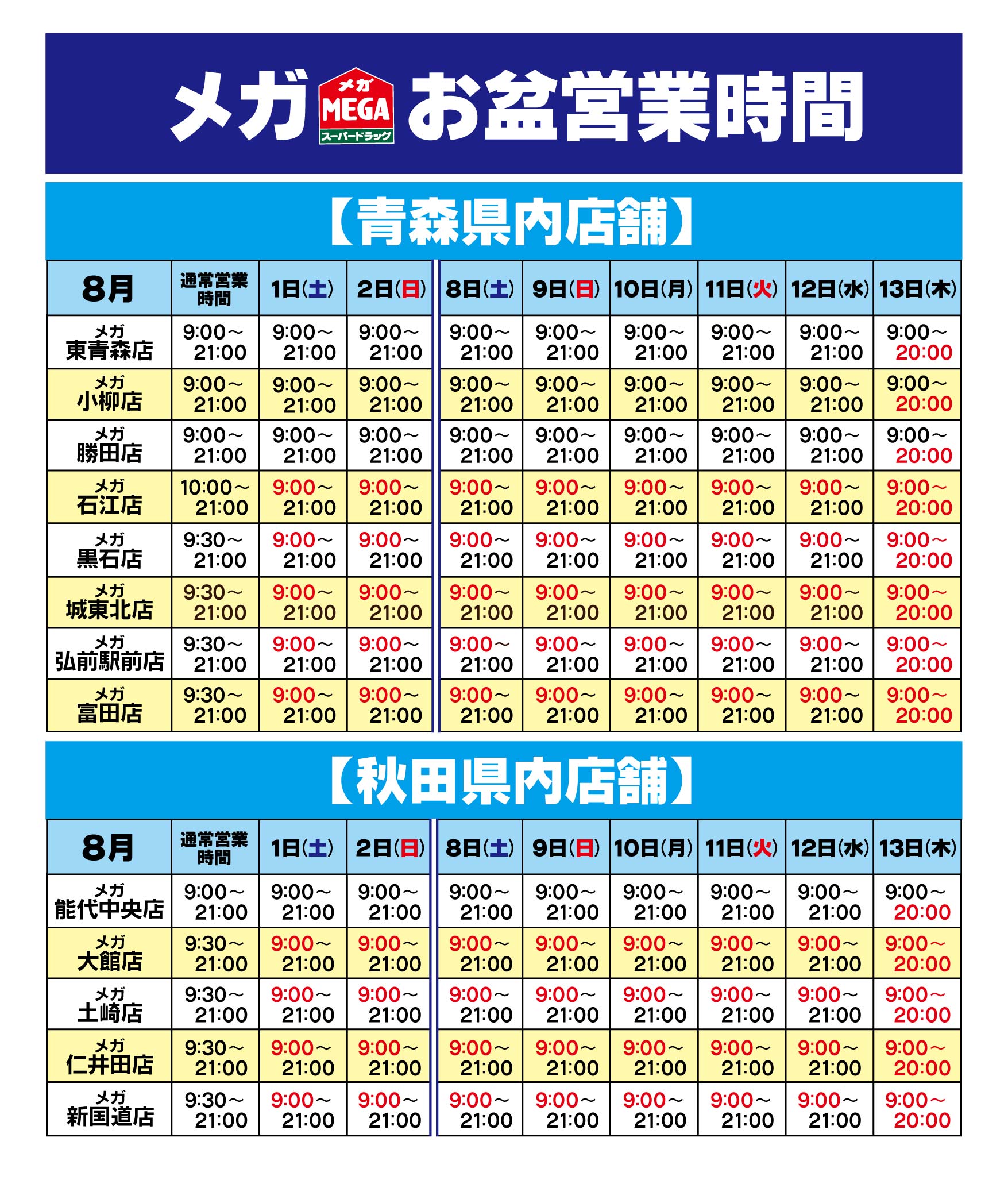 メガ メガ MEGA スーパードラッグ お盆営業時間

【青森県内店舗】

| 8月 | 通常営業時間 | 1日(土) | 2日(日) | 8日(土) | 9日(日) | 10日(月) | 11日(火) | 12日(水) | 13日(木) |
|---|---|---|---|---|---|---|---|---|---|
| メガ 東青森店 | 9:00~21:00 | 9:00~21:00 | 9:00~21:00 | 9:00~21:00 | 9:00~21:00 | 9:00~21:00 | 9:00~21:00 | 9:00~21:00 | 9:00~20:00 |
| メガ 小柳店 | 9:00~21:00 | 9:00~21:00 | 9:00~21:00 | 9:00~21:00 | 9:00~21:00 | 9:00~21:00 | 9:00~21:00 | 9:00~21:00 | 9:00~20:00 |
| メガ 勝田店 | 9:00~21:00 | 9:00~21:00 | 9:00~21:00 | 9:00~21:00 | 9:00~21:00 | 9:00~21:00 | 9:00~21:00 | 9:00~21:00 | 9:00~20:00 |
| メガ 石江店 | 10:00~21:00 | 9:00~21:00 | 9:00~21:00 | 9:00~21:00 | 9:00~21:00 | 9:00~21:00 | 9:00~21:00 | 9:00~21:00 | 9:00~20:00 |
| メガ 黒石店 | 9:30~21:00 | 9:00~21:00 | 9:00~21:00 | 9:00~21:00 | 9:00~21:00 | 9:00~21:00 | 9:00~21:00 | 9:00~21:00 | 9:00~20:00 |
| メガ 城東北店 | 9:30~21:00 | 9:00~21:00 | 9:00~21:00 | 9:00~21:00 | 9:00~21:00 | 9:00~21:00 | 9:00~21:00 | 9:00~21:00 | 9:00~20:00 |
| メガ 弘前駅前店 | 9:30~21:00 | 9:00~21:00 | 9:00~21:00 | 9:00~21:00 | 9:00~21:00 | 9:00~21:00 | 9:00~21:00 | 9:00~21:00 | 9:00~20:00 |
| メガ 富田店 | 9:30~21:00 | 9:00~21:00 | 9:00~21:00 | 9:00~21:00 | 9:00~21:00 | 9:00~21:00 | 9:00~21:00 | 9:00~21:00 | 9:00~20:00 |

【秋田県内店舗】

| 8月 | 通常営業時間 | 1日(土) | 2日(日) | 8日(土) | 9日(日) | 10日(月) | 11日(火) | 12日(水) | 13日(木) |
|---|---|---|---|---|---|---|---|---|---|
| メガ 能代中央店 | 9:00~21:00 | 9:00~21:00 | 9:00~21:00 | 9:00~21:00 | 9:00~21:00 | 9:00~21:00 | 9:00~21:00 | 9:00~21:00 | 9:00~20:00 |
| メガ 大館店 | 9:30~21:00 | 9:00~21:00 | 9:00~21:00 | 9:00~21:00 | 9:00~21:00 | 9:00~21:00 | 9:00~21:00 | 9:00~21:00 | 9:00~20:00 |
| メガ 土崎店 | 9:30~21:00 | 9:00~21:00 | 9:00~21:00 | 9:00~21:00 | 9:00~21:00 | 9:00~21:00 | 9:00~21:00 | 9:00~21:00 | 9:00~20:00 |
| メガ 仁井田店 | 9:30~21:00 | 9:00~21:00 | 9:00~21:00 | 9:00~21:00 | 9:00~21:00 | 9:00~21:00 | 9:00~21:00 | 9:00~21:00 | 9:00~20:00 |
| メガ 新国道店 | 9:30~21:00 | 9:00~21:00 | 9:00~21:00 | 9:00~21:00 | 9:00~21:00 | 9:00~21:00 | 9:00~21:00 | 9:00~21:00 | 9:00~20:00 |